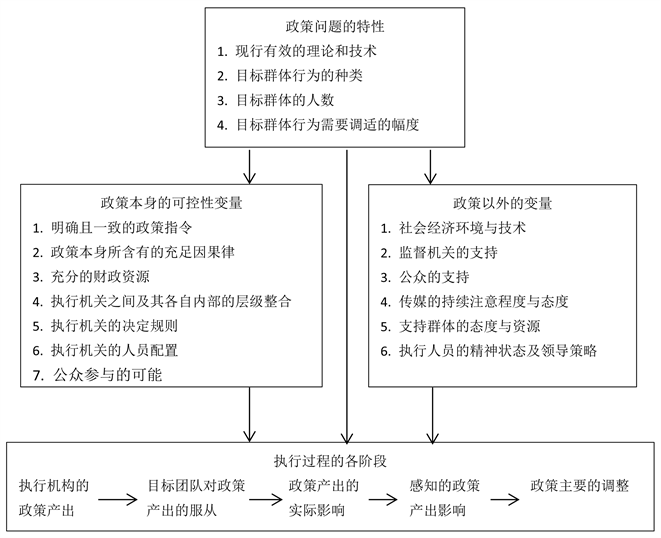 政策问题的特性
1. 现行有效的理论和技术
2. 目标群体行为的种类
3. 目标群体的人数
4. 目标群体行为需要调适的幅度

政策本身的可控性变量
1. 明确且一致的政策指令
2. 政策本身所含有的充足因果律
3. 充分的财政资源
4. 执行机关之间及其各自内部的层级整合
5. 执行机关的决定规则
6. 执行机关的人员配置
7. 公众参与的可能

政策以外的变量
1. 社会经济环境与技术
2. 监督机关的支持
3. 公众的支持
4. 传媒的持续注意程度与态度
5. 支持群体的态度与资源
6. 执行人员的精神状态及领导策略

执行过程的各阶段
执行机构的政策产出
目标团队对政策产出的服从
政策产出的实际影响
感知的政策产出影响
政策主要的调整